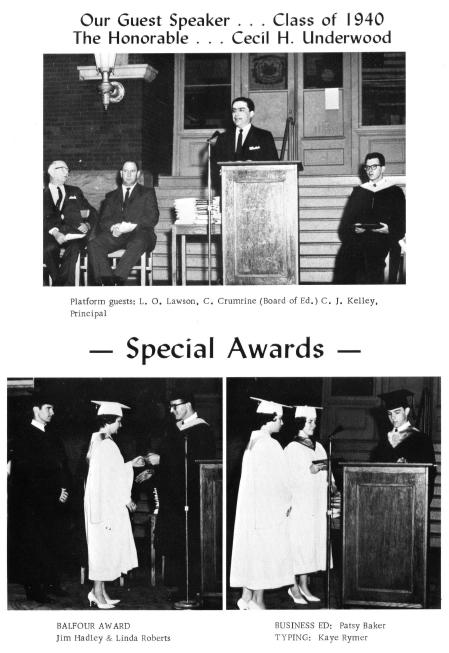 Our Guest Speaker . . . Class of 1940
The Honorable . . . Cecil H. Underwood

Platform guests: L. O. Lawson, C. Crumrine (Board of Ed.) C. J. Kelley, Principal

— Special Awards —

BALFOUR AWARD
Jim Hadley & Linda Roberts

BUSINESS ED: Patsy Baker
TYPING: Kaye Rymer